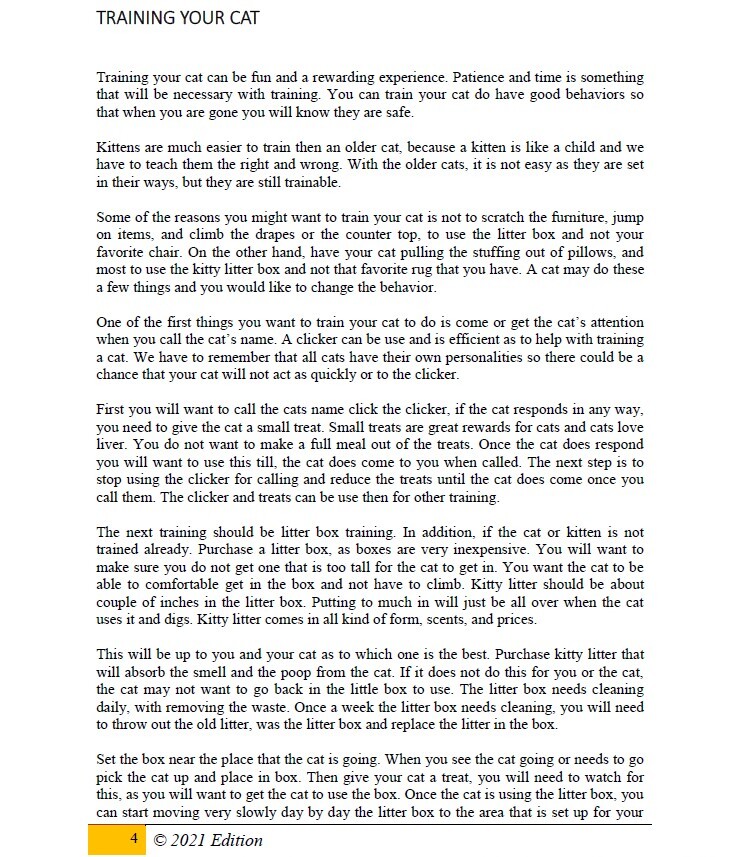 TRAINING YOUR CAT

Training your cat can be fun and a rewarding experience. Patience and time is something that will be necessary with training. You can train your cat do have good behaviors so that when you are gone you will know they are safe.

Kittens are much easier to train then an older cat, because a kitten is like a child and we have to teach them the right and wrong. With the older cats, it is not easy as they are set in their ways, but they are still trainable.

Some of the reasons you might want to train your cat is not to scratch the furniture, jump on items, and climb the drapes or the counter top, to use the litter box and not your favorite chair. On the other hand, have your cat pulling the stuffing out of pillows, and most to use the kitty litter box and not that favorite rug that you have. A cat may do these a few things and you would like to change the behavior.

One of the first things you want to train your cat to do is come or get the cat's attention when you call the cat's name. A clicker can be use and is efficient as to help with training a cat. We have to remember that all cats have their own personalities so there could be a chance that your cat will not act as quickly or to the clicker.

First you will want to call the cats name click the clicker, if the cat responds in any way, you need to give the cat a small treat. Small treats are great rewards for cats and cats love liver. You do not want to make a full meal out of the treats. Once the cat does respond you will want to use this till, the cat does come to you when called. The next step is to stop using the clicker for calling and reduce the treats until the cat does come once you call them. The clicker and treats can be use then for other training.

The next training should be litter box training. In addition, if the cat or kitten is not trained already. Purchase a litter box, as boxes are very inexpensive. You will want to make sure you do not get one that is too tall for the cat to get in. You want the cat to be able to comfortable get in the box and not have to climb. Kitty litter should be about couple of inches in the litter box. Putting to much in will just be all over when the cat uses it and digs. Kitty litter comes in all kind of form, scents, and prices.

This will be up to you and your cat as to which one is the best. Purchase kitty litter that will absorb the smell and the poop from the cat. If it does not do this for you or the cat, the cat may not want to go back in the little box to use. The litter box needs cleaning daily, with removing the waste. Once a week the litter box needs cleaning, you will need to throw out the old litter, was the litter box and replace the litter in the box.

Set the box near the place that the cat is going. When you see the cat going or needs to go pick the cat up and place in box. Then give your cat a treat, you will need to watch for this, as you will want to get the cat to use the box. Once the cat is using the litter box, you can start moving very slowly day by day the litter box to the area that is set up for your

4 © 2021 Edition